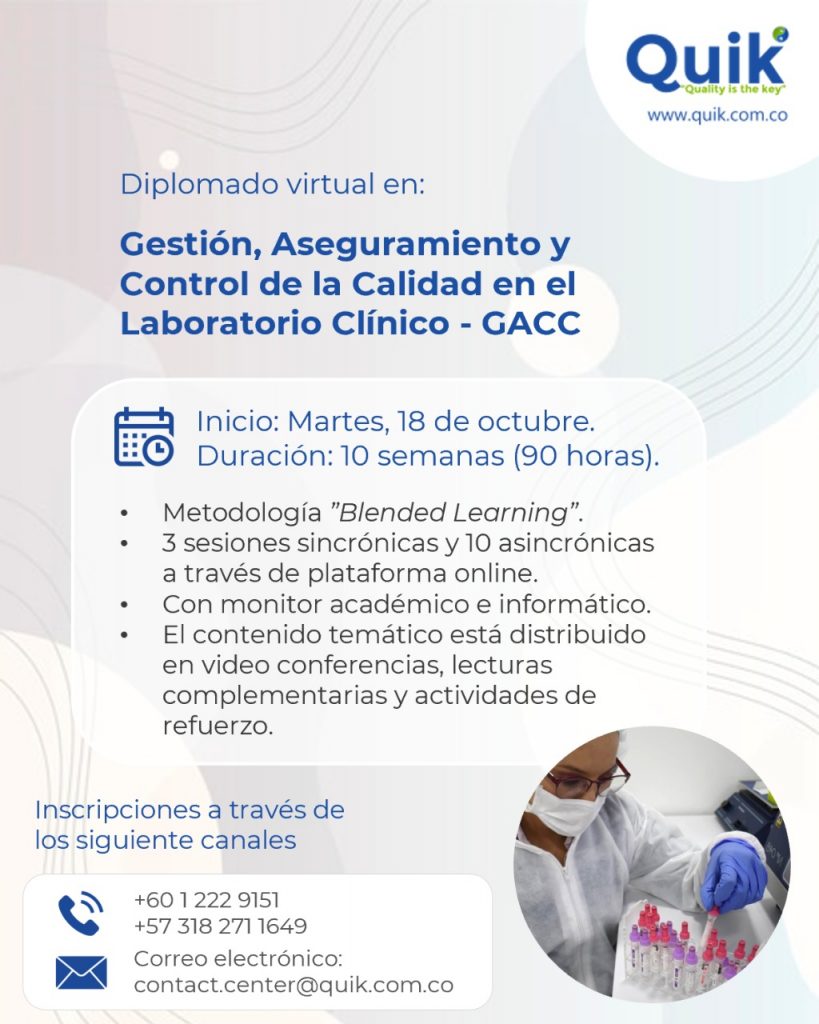 Quik
"Quality is the key"
www.quik.com.co

Diplomado virtual en:

Gestión, Aseguramiento y Control de la Calidad en el Laboratorio Clínico - GACC

Inicio: Martes, 18 de octubre.
Duración: 10 semanas (90 horas).

• Metodología "Blended Learning".
• 3 sesiones sincrónicas y 10 asincrónicas a través de plataforma online.
• Con monitor académico e informático.
• El contenido temático está distribuido en video conferencias, lecturas complementarias y actividades de refuerzo.

Inscripciones a través de los siguiente canales

+60 1 222 9151
+57 318 271 1649
Correo electrónico:
contact.center@quik.com.co